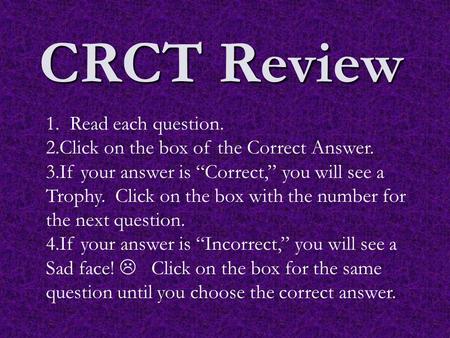 CRCT Review

1. Read each question.
2.Click on the box of the Correct Answer.
3.If your answer is “Correct,” you will see a Trophy. Click on the box with the number for the next question.
4.If your answer is “Incorrect,” you will see a Sad face! ☹ Click on the box for the same question until you choose the correct answer.